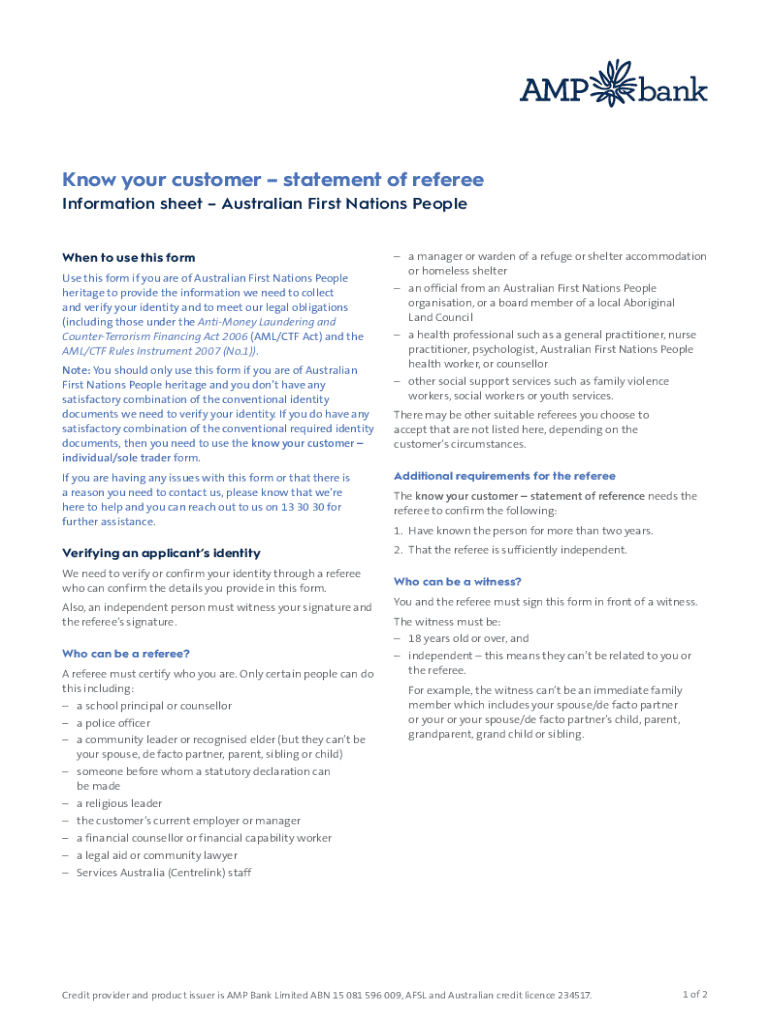 AMP bank

Know your customer – statement of referee
Information sheet – Australian First Nations People

When to use this form

Use this form if you are of Australian First Nations People heritage to provide the information we need to collect and verify your identity and to meet our legal obligations (including those under the Anti-Money Laundering and Counter-Terrorism Financing Act 2006 (AML/CTF Act) and the AML/CTF Rules Instrument 2007 (No.1)).

Note: You should only use this form if you are of Australian First Nations People heritage and you don't have any satisfactory combination of the conventional identity documents we need to verify your identity. If you do have any satisfactory combination of the conventional required identity documents, then you need to use the know your customer – individual/sole trader form.

If you are having any issues with this form or that there is a reason you need to contact us, please know that we're here to help and you can reach out to us on 13 30 30 for further assistance.

Verifying an applicant's identity

We need to verify or confirm your identity through a referee who can confirm the details you provide in this form.

Also, an independent person must witness your signature and the referee's signature.

Who can be a referee?

A referee must certify who you are. Only certain people can do this including:
– a school principal or counsellor
– a police officer
– a community leader or recognised elder (but they can't be your spouse, de facto partner, parent, sibling or child)
– someone before whom a statutory declaration can be made
– a religious leader
– the customer's current employer or manager
– a financial counsellor or financial capability worker
– a legal aid or community lawyer
– Services Australia (Centrelink) staff
– a manager or warden of a refuge or shelter accommodation or homeless shelter
– an official from an Australian First Nations People organisation, or a board member of a local Aboriginal Land Council
– a health professional such as a general practitioner, nurse practitioner, psychologist, Australian First Nations People health worker, or counsellor
– other social support services such as family violence workers, social workers or youth services.

There may be other suitable referees you choose to accept that are not listed here, depending on the customer's circumstances.

Additional requirements for the referee

The know your customer – statement of reference needs the referee to confirm the following:
1. Have known the person for more than two years.
2. That the referee is sufficiently independent.

Who can be a witness?

You and the referee must sign this form in front of a witness.

The witness must be:
– 18 years old or over, and
– independent – this means they can't be related to you or the referee.

For example, the witness can't be an immediate family member which includes your spouse/de facto partner or your or your spouse/de facto partner's child, parent, grandparent, grand child or sibling.

Credit provider and product issuer is AMP Bank Limited ABN 15 081 596 009, AFSL and Australian credit licence 234517.

1 of 2